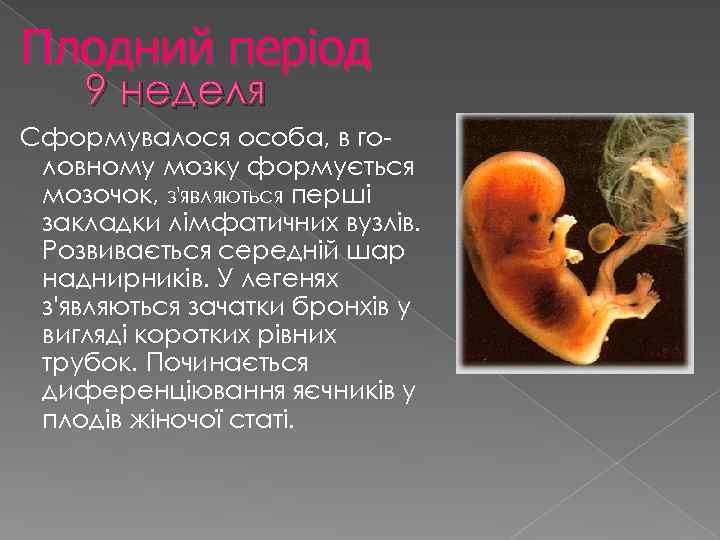 Плодний період
9 неделя

Сформувалося особа, в головному мозку формується мозочок, з'являються перші закладки лімфатичних вузлів. Розвивається середній шар наднирників. У легенях з'являються зачатки бронхів у вигляді коротких рівних трубок. Починається диференціювання яєчників у плодів жіночої статі.